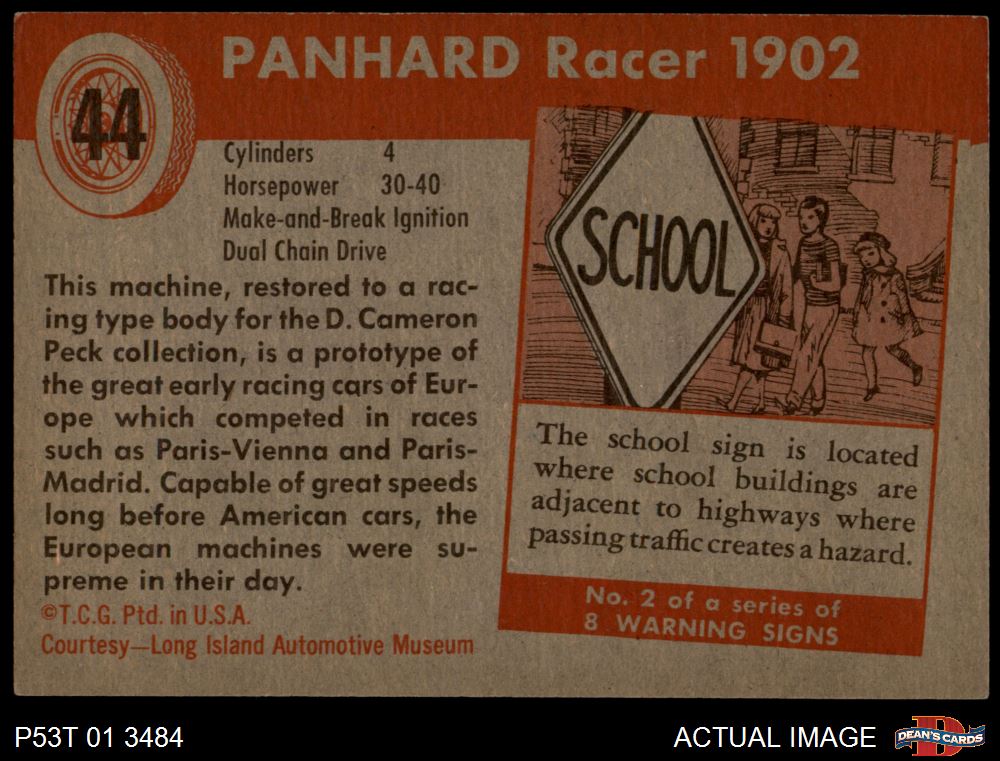 44

PANHARD Racer 1902

Cylinders 4
Horsepower 30-40
Make-and-Break Ignition
Dual Chain Drive

This machine, restored to a racing type body for the D. Cameron Peck collection, is a prototype of the great early racing cars of Europe which competed in races such as Paris-Vienna and Paris-Madrid. Capable of great speeds long before American cars, the European machines were supreme in their day.

©T.C.G. Ptd. in U.S.A.
Courtesy—Long Island Automotive Museum

SCHOOL

The school sign is located where school buildings are adjacent to highways where passing traffic creates a hazard.

No. 2 of a series of
8 WARNING SIGNS

P53T 01 3484

ACTUAL IMAGE

DEAN'S CARDS